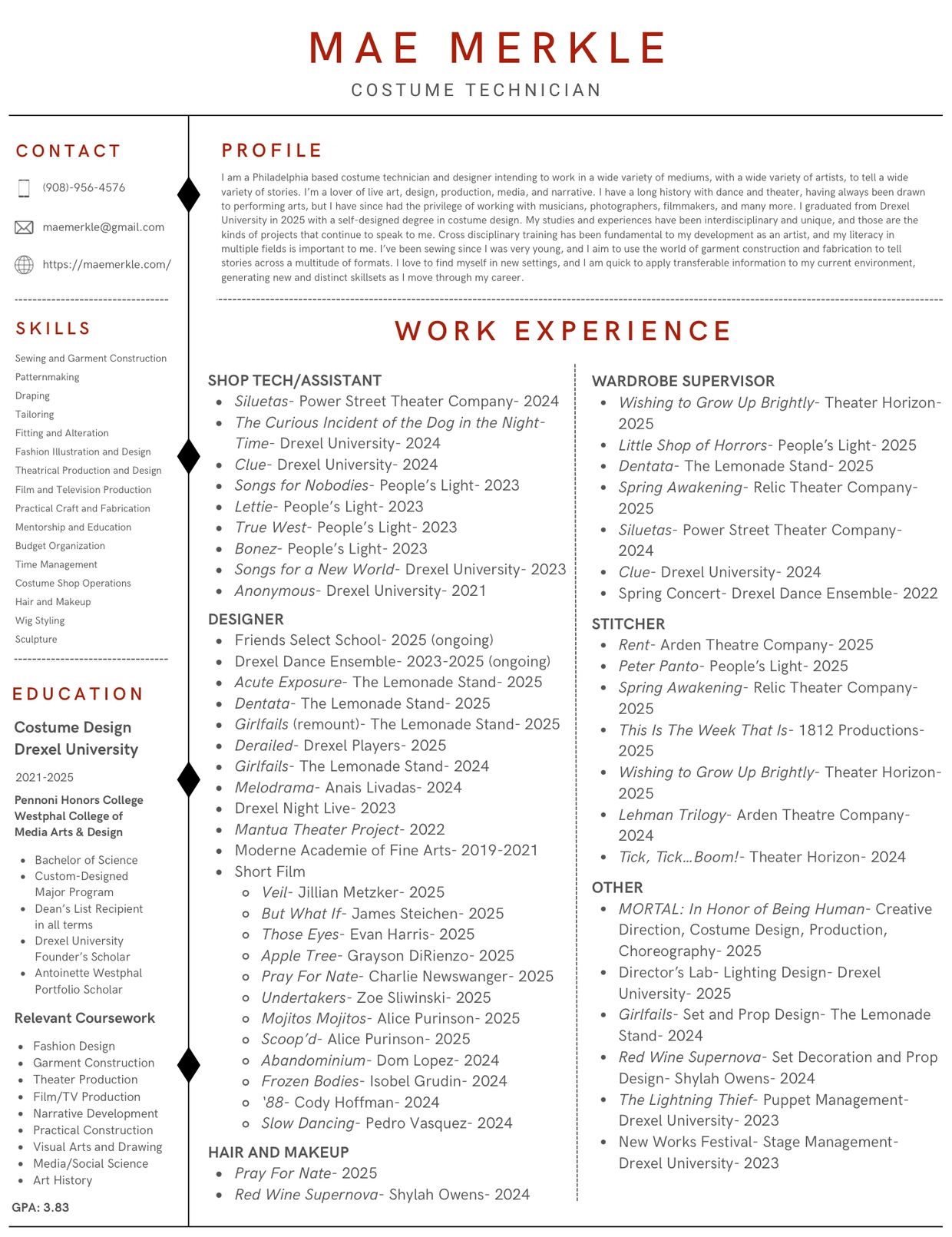 MAE MERKLE
COSTUME TECHNICIAN

CONTACT

(908)-956-4576

maemerkle@gmail.com

https://maemerkle.com/

SKILLS

Sewing and Garment Construction
Patternmaking
Draping
Tailoring
Fitting and Alteration
Fashion Illustration and Design
Theatrical Production and Design
Film and Television Production
Practical Craft and Fabrication
Mentorship and Education
Budget Organization
Time Management
Costume Shop Operations
Hair and Makeup
Wig Styling
Sculpture

EDUCATION

Costume Design
Drexel University

2021-2025

Pennoni Honors College
Westphal College of Media Arts & Design

- Bachelor of Science
- Custom-Designed Major Program
- Dean's List Recipient in all terms
- Drexel University Founder's Scholar
- Antoinette Westphal Portfolio Scholar

Relevant Coursework

- Fashion Design
- Garment Construction
- Theater Production
- Film/TV Production
- Narrative Development
- Practical Construction
- Visual Arts and Drawing
- Media/Social Science
- Art History

GPA: 3.83

PROFILE

I am a Philadelphia based costume technician and designer intending to work in a wide variety of mediums, with a wide variety of artists, to tell a wide variety of stories. I'm a lover of live art, design, production, media, and narrative. I have a long history with dance and theater, having always been drawn to performing arts, but I have since had the privilege of working with musicians, photographers, filmmakers, and many more. I graduated from Drexel University in 2025 with a self-designed degree in costume design. My studies and experiences have been interdisciplinary and unique, and those are the kinds of projects that continue to speak to me. Cross disciplinary training has been fundamental to my development as an artist, and my literacy in multiple fields is important to me. I've been sewing since I was very young, and I aim to use the world of garment construction and fabrication to tell stories across a multitude of formats. I love to find myself in new settings, and I am quick to apply transferable information to my current environment, generating new and distinct skillsets as I move through my career.

WORK EXPERIENCE

SHOP TECH/ASSISTANT
- Siluetas- Power Street Theater Company- 2024
- The Curious Incident of the Dog in the Night-Time- Drexel University- 2024
- Clue- Drexel University- 2024
- Songs for Nobodies- People's Light- 2023
- Lettie- People's Light- 2023
- True West- People's Light- 2023
- Bonez- People's Light- 2023
- Songs for a New World- Drexel University- 2023
- Anonymous- Drexel University- 2021

DESIGNER
- Friends Select School- 2025 (ongoing)
- Drexel Dance Ensemble- 2023-2025 (ongoing)
- Acute Exposure- The Lemonade Stand- 2025
- Dentata- The Lemonade Stand- 2025
- Girlfails (remount)- The Lemonade Stand- 2025
- Derailed- Drexel Players- 2025
- Girlfails- The Lemonade Stand- 2024
- Melodrama- Anais Livadas- 2024
- Drexel Night Live- 2023
- Mantua Theater Project- 2022
- Moderne Academie of Fine Arts- 2019-2021
- Short Film
  - Veil- Jillian Metzker- 2025
  - But What If- James Steichen- 2025
  - Those Eyes- Evan Harris- 2025
  - Apple Tree- Grayson DiRienzo- 2025
  - Pray For Nate- Charlie Newswanger- 2025
  - Undertakers- Zoe Sliwinski- 2025
  - Mojitos Mojitos- Alice Purinson- 2025
  - Scoop'd- Alice Purinson- 2025
  - Abandominium- Dom Lopez- 2024
  - Frozen Bodies- Isobel Grudin- 2024
  - '88- Cody Hoffman- 2024
  - Slow Dancing- Pedro Vasquez- 2024

HAIR AND MAKEUP
- Pray For Nate- 2025
- Red Wine Supernova- Shylah Owens- 2024

WARDROBE SUPERVISOR
- Wishing to Grow Up Brightly- Theater Horizon- 2025
- Little Shop of Horrors- People's Light- 2025
- Dentata- The Lemonade Stand- 2025
- Spring Awakening- Relic Theater Company- 2025
- Siluetas- Power Street Theater Company- 2024
- Clue- Drexel University- 2024
- Spring Concert- Drexel Dance Ensemble- 2022

STITCHER
- Rent- Arden Theatre Company- 2025
- Peter Panto- People's Light- 2025
- Spring Awakening- Relic Theater Company- 2025
- This Is The Week That Is- 1812 Productions- 2025
- Wishing to Grow Up Brightly- Theater Horizon- 2025
- Lehman Trilogy- Arden Theatre Company- 2024
- Tick, Tick…Boom!- Theater Horizon- 2024

OTHER
- MORTAL: In Honor of Being Human- Creative Direction, Costume Design, Production, Choreography- 2025
- Director's Lab- Lighting Design- Drexel University- 2025
- Girlfails- Set and Prop Design- The Lemonade Stand- 2024
- Red Wine Supernova- Set Decoration and Prop Design- Shylah Owens- 2024
- The Lightning Thief- Puppet Management- Drexel University- 2023
- New Works Festival- Stage Management- Drexel University- 2023